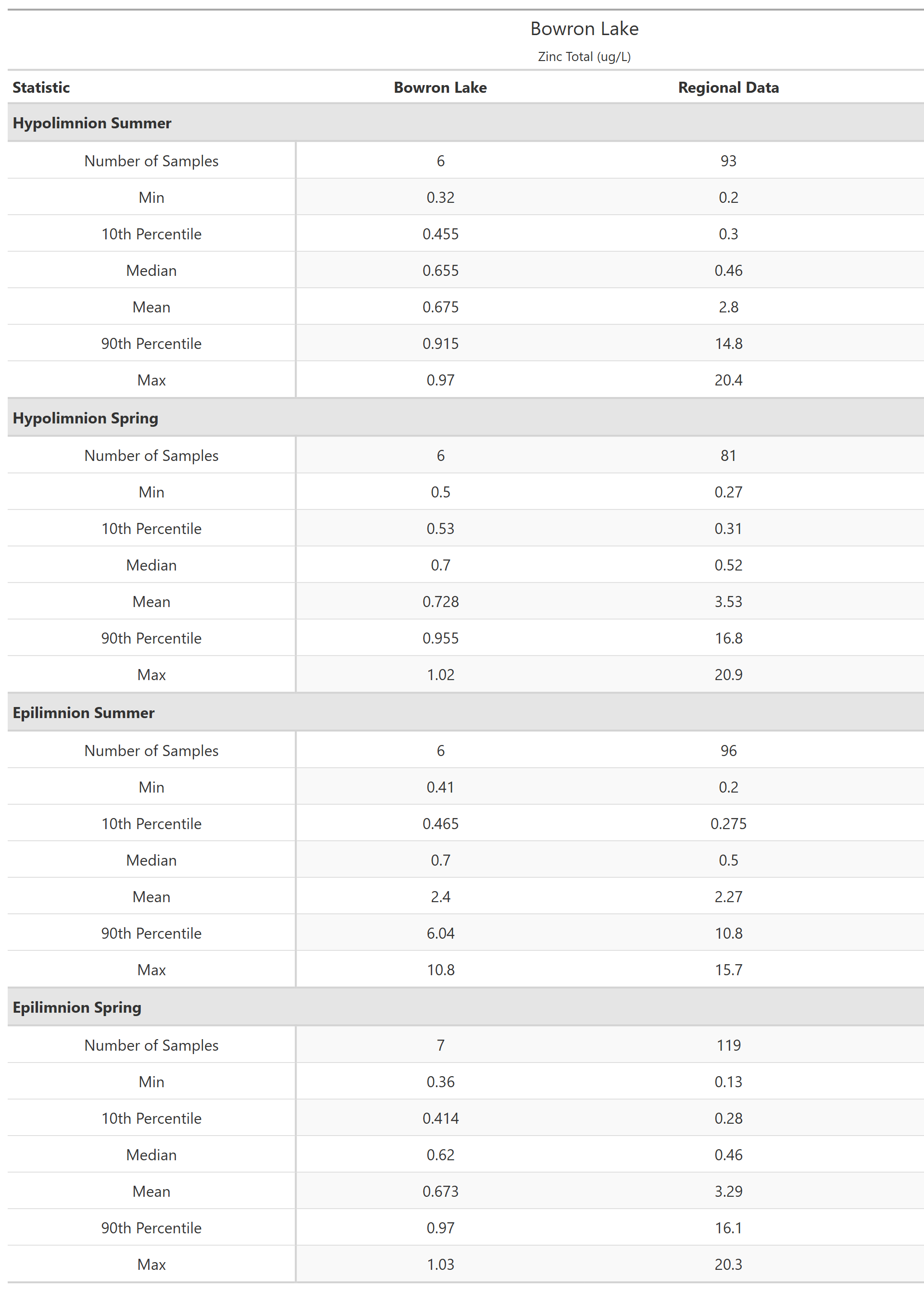 Bowron Lake

Zinc Total (ug/L)

| Statistic | Bowron Lake | Regional Data |
|---|---|---|
| **Hypolimnion Summer** | | |
| Number of Samples | 6 | 93 |
| Min | 0.32 | 0.2 |
| 10th Percentile | 0.455 | 0.3 |
| Median | 0.655 | 0.46 |
| Mean | 0.675 | 2.8 |
| 90th Percentile | 0.915 | 14.8 |
| Max | 0.97 | 20.4 |
| **Hypolimnion Spring** | | |
| Number of Samples | 6 | 81 |
| Min | 0.5 | 0.27 |
| 10th Percentile | 0.53 | 0.31 |
| Median | 0.7 | 0.52 |
| Mean | 0.728 | 3.53 |
| 90th Percentile | 0.955 | 16.8 |
| Max | 1.02 | 20.9 |
| **Epilimnion Summer** | | |
| Number of Samples | 6 | 96 |
| Min | 0.41 | 0.2 |
| 10th Percentile | 0.465 | 0.275 |
| Median | 0.7 | 0.5 |
| Mean | 2.4 | 2.27 |
| 90th Percentile | 6.04 | 10.8 |
| Max | 10.8 | 15.7 |
| **Epilimnion Spring** | | |
| Number of Samples | 7 | 119 |
| Min | 0.36 | 0.13 |
| 10th Percentile | 0.414 | 0.28 |
| Median | 0.62 | 0.46 |
| Mean | 0.673 | 3.29 |
| 90th Percentile | 0.97 | 16.1 |
| Max | 1.03 | 20.3 |